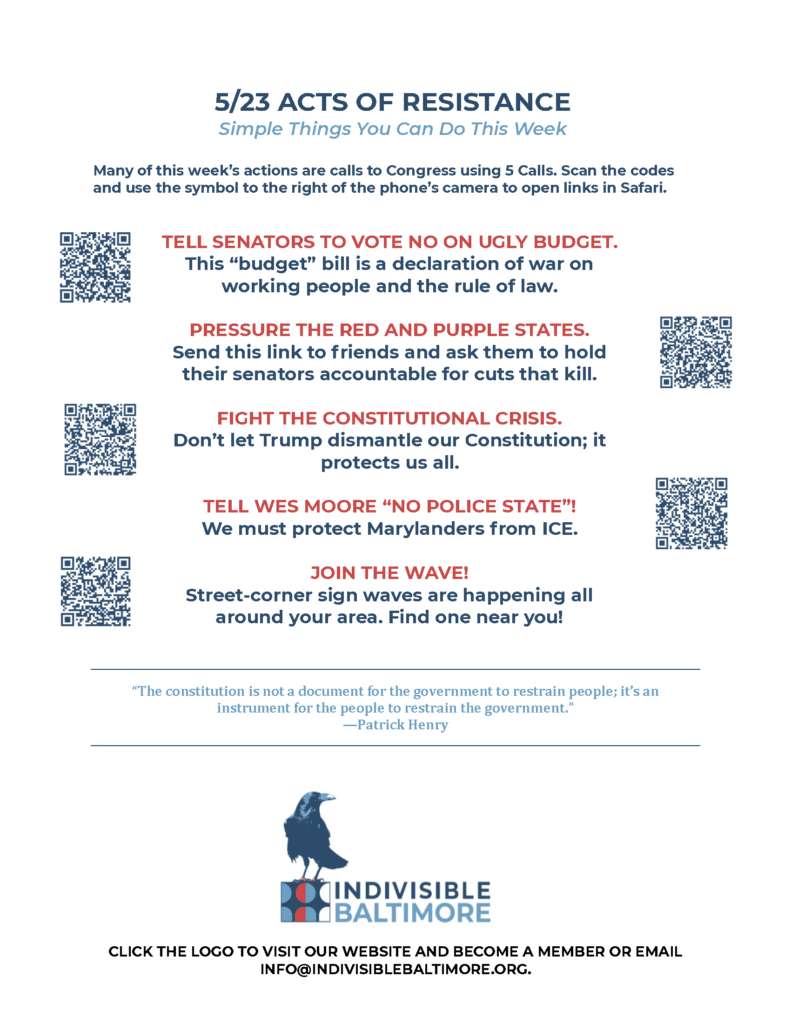 5/23 ACTS OF RESISTANCE

Simple Things You Can Do This Week

Many of this week's actions are calls to Congress using 5 Calls. Scan the codes and use the symbol to the right of the phone's camera to open links in Safari.

TELL SENATORS TO VOTE NO ON UGLY BUDGET.
This "budget" bill is a declaration of war on working people and the rule of law.

PRESSURE THE RED AND PURPLE STATES.
Send this link to friends and ask them to hold their senators accountable for cuts that kill.

FIGHT THE CONSTITUTIONAL CRISIS.
Don't let Trump dismantle our Constitution; it protects us all.

TELL WES MOORE "NO POLICE STATE"!
We must protect Marylanders from ICE.

JOIN THE WAVE!
Street-corner sign waves are happening all around your area. Find one near you!

"The constitution is not a document for the government to restrain people; it's an instrument for the people to restrain the government."
—Patrick Henry

INDIVISIBLE BALTIMORE

CLICK THE LOGO TO VISIT OUR WEBSITE AND BECOME A MEMBER OR EMAIL INFO@INDIVISIBLEBALTIMORE.ORG.